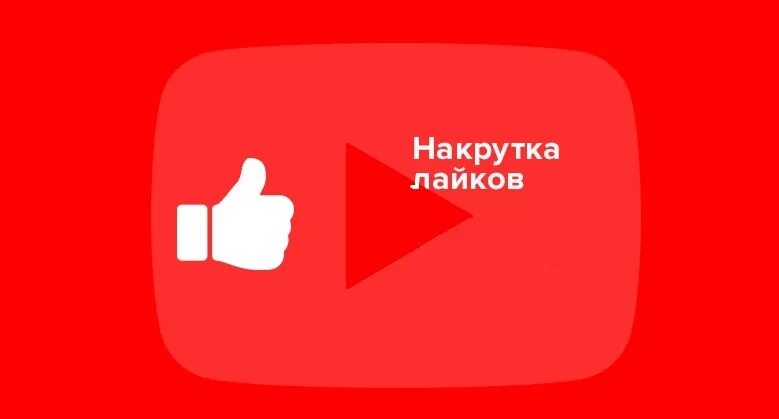 Накрутка лайков